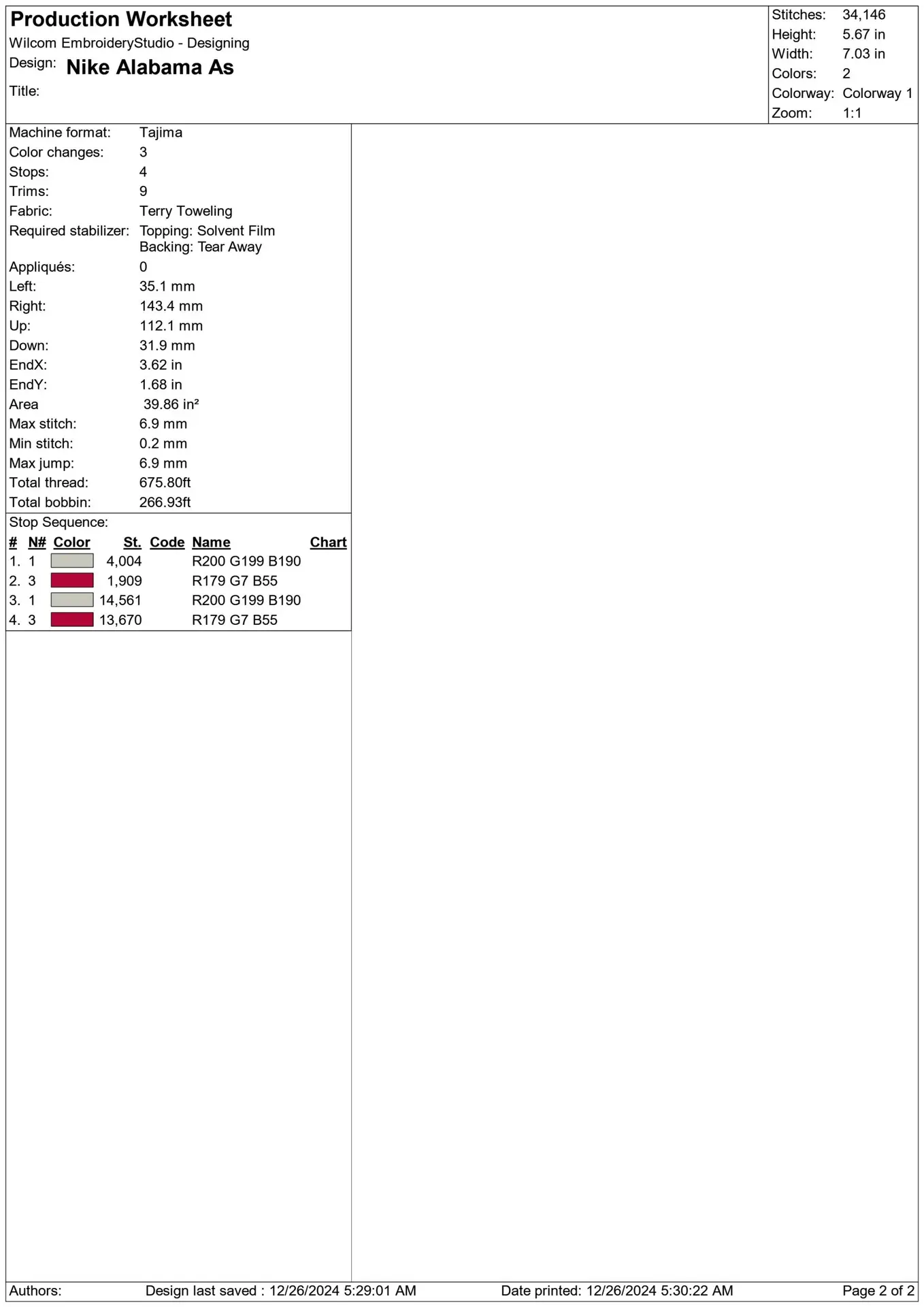 Production Worksheet
Wilcom EmbroideryStudio - Designing
Design: Nike Alabama As
Title:

Stitches: 34,146
Height: 5.67 in
Width: 7.03 in
Colors: 2
Colorway: Colorway 1
Zoom: 1:1

Machine format: Tajima
Color changes: 3
Stops: 4
Trims: 9
Fabric: Terry Toweling
Required stabilizer: Topping: Solvent Film
Backing: Tear Away
Appliqués: 0
Left: 35.1 mm
Right: 143.4 mm
Up: 112.1 mm
Down: 31.9 mm
EndX: 3.62 in
EndY: 1.68 in
Area 39.86 in²
Max stitch: 6.9 mm
Min stitch: 0.2 mm
Max jump: 6.9 mm
Total thread: 675.80ft
Total bobbin: 266.93ft

Stop Sequence:

| # | N# | Color | St. | Code | Name | Chart |
|---|---|---|---|---|---|---|
| 1. | 1 | | 4,004 | | R200 G199 B190 | |
| 2. | 3 | | 1,909 | | R179 G7 B55 | |
| 3. | 1 | | 14,561 | | R200 G199 B190 | |
| 4. | 3 | | 13,670 | | R179 G7 B55 | |

Authors: Design last saved : 12/26/2024 5:29:01 AM Date printed: 12/26/2024 5:30:22 AM Page 2 of 2